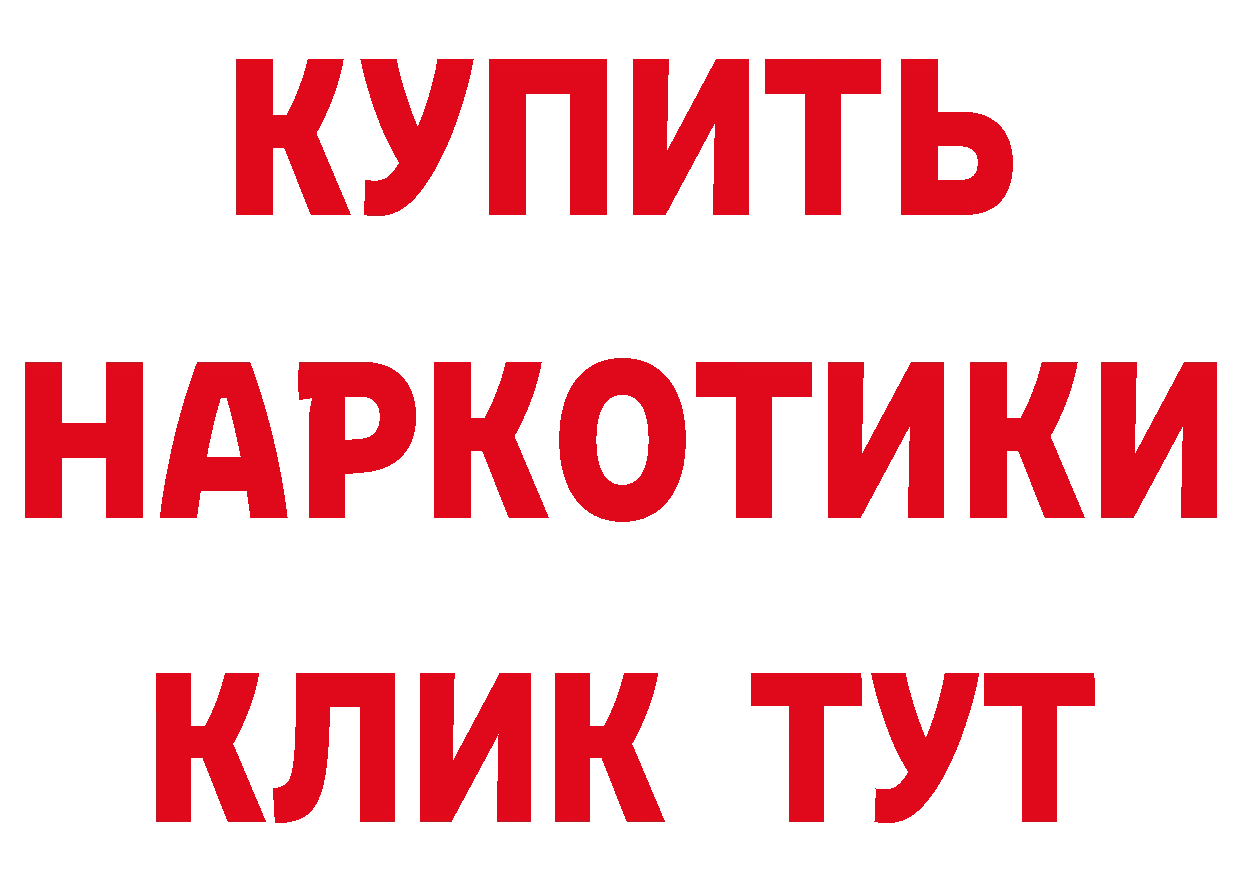 КУПИТЬ НАРКОТИКИ КЛИК ТУТ